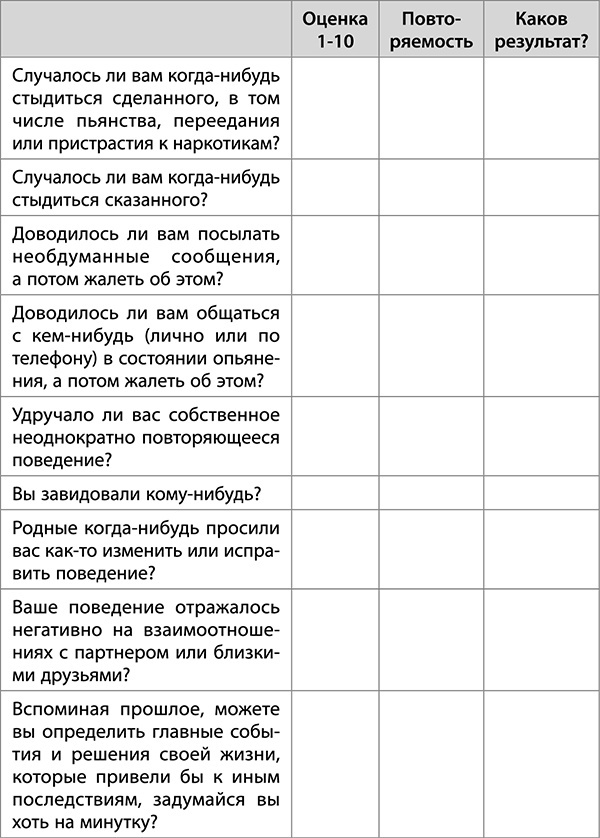 |  | Оценка 1-10 | Повторяемость | Каков результат? |
|---|---|---|---|
| Случалось ли вам когда-нибудь стыдиться сделанного, в том числе пьянства, переедания или пристрастия к наркотикам? |  |  |  |
| Случалось ли вам когда-нибудь стыдиться сказанного? |  |  |  |
| Доводилось ли вам посылать необдуманные сообщения, а потом жалеть об этом? |  |  |  |
| Доводилось ли вам общаться с кем-нибудь (лично или по телефону) в состоянии опьянения, а потом жалеть об этом? |  |  |  |
| Удручало ли вас собственное неоднократно повторяющееся поведение? |  |  |  |
| Вы завидовали кому-нибудь? |  |  |  |
| Родные когда-нибудь просили вас как-то изменить или исправить поведение? |  |  |  |
| Ваше поведение отражалось негативно на взаимоотношениях с партнером или близкими друзьями? |  |  |  |
| Вспоминая прошлое, можете вы определить главные события и решения своей жизни, которые привели бы к иным последствиям, задумайся вы хоть на минутку? |  |  |  |